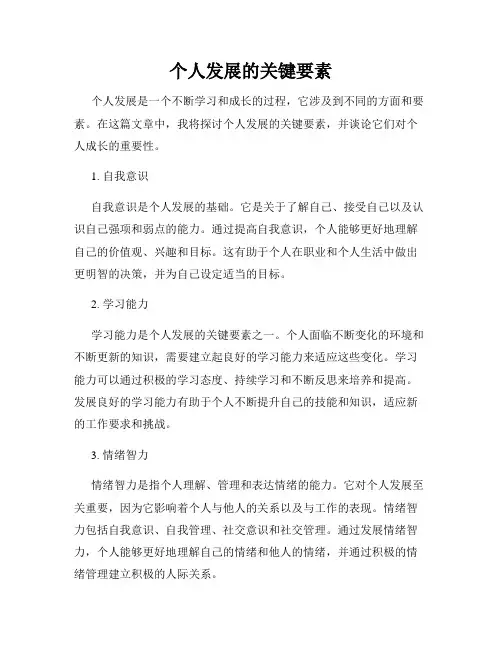 个人发展的关键要素

个人发展是一个不断学习和成长的过程，它涉及到不同的方面和要素。在这篇文章中，我将探讨个人发展的关键要素，并谈论它们对个人成长的重要性。

1. 自我意识

自我意识是个人发展的基础。它是关于了解自己、接受自己以及认识自己强项和弱点的能力。通过提高自我意识，个人能够更好地理解自己的价值观、兴趣和目标。这有助于个人在职业和个人生活中做出更明智的决策，并为自己设定适当的目标。

2. 学习能力

学习能力是个人发展的关键要素之一。个人面临不断变化的环境和不断更新的知识，需要建立起良好的学习能力来适应这些变化。学习能力可以通过积极的学习态度、持续学习和不断反思来培养和提高。发展良好的学习能力有助于个人不断提升自己的技能和知识，适应新的工作要求和挑战。

3. 情绪智力

情绪智力是指个人理解、管理和表达情绪的能力。它对个人发展至关重要，因为它影响着个人与他人的关系以及与工作的表现。情绪智力包括自我意识、自我管理、社交意识和社交管理。通过发展情绪智力，个人能够更好地理解自己的情绪和他人的情绪，并通过积极的情绪管理建立积极的人际关系。